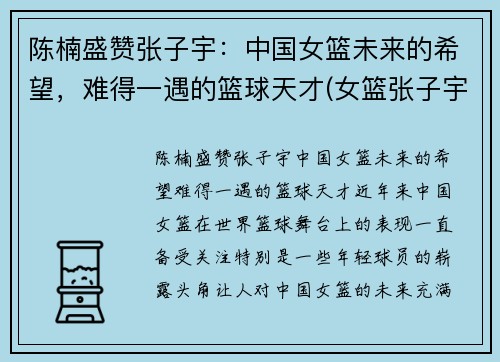 陈楠盛赞张子宇：中国女篮未来的希望，难得一遇的篮球天才(女篮张子宇

陈楠盛赞张子宇中国女篮未来的希望难得一遇的篮球天才近年来中国女篮在世界篮球舞台上的表现一直备受关注特别是一些年轻球员的崭露头角让人对中国女篮的未来充满